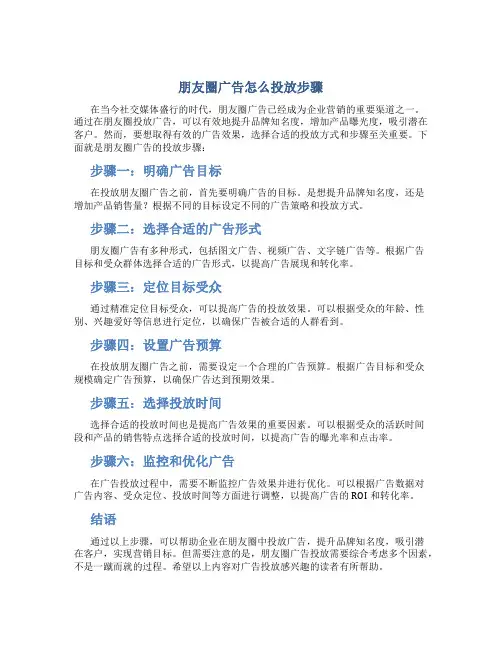 朋友圈广告怎么投放步骤

在当今社交媒体盛行的时代，朋友圈广告已经成为企业营销的重要渠道之一。通过在朋友圈投放广告，可以有效地提升品牌知名度，增加产品曝光度，吸引潜在客户。然而，要想取得有效的广告效果，选择合适的投放方式和步骤至关重要。下面就是朋友圈广告的投放步骤：

步骤一：明确广告目标

在投放朋友圈广告之前，首先要明确广告的目标。是想提升品牌知名度，还是增加产品销售量？根据不同的目标设定不同的广告策略和投放方式。

步骤二：选择合适的广告形式

朋友圈广告有多种形式，包括图文广告、视频广告、文字链广告等。根据广告目标和受众群体选择合适的广告形式，以提高广告展现和转化率。

步骤三：定位目标受众

通过精准定位目标受众，可以提高广告的投放效果。可以根据受众的年龄、性别、兴趣爱好等信息进行定位，以确保广告被合适的人群看到。

步骤四：设置广告预算

在投放朋友圈广告之前，需要设定一个合理的广告预算。根据广告目标和受众规模确定广告预算，以确保广告达到预期效果。

步骤五：选择投放时间

选择合适的投放时间也是提高广告效果的重要因素。可以根据受众的活跃时间段和产品的销售特点选择合适的投放时间，以提高广告的曝光率和点击率。

步骤六：监控和优化广告

在广告投放过程中，需要不断监控广告效果并进行优化。可以根据广告数据对广告内容、受众定位、投放时间等方面进行调整，以提高广告的 ROI 和转化率。

结语

通过以上步骤，可以帮助企业在朋友圈中投放广告，提升品牌知名度，吸引潜在客户，实现营销目标。但需要注意的是，朋友圈广告投放需要综合考虑多个因素，不是一蹴而就的过程。希望以上内容对广告投放感兴趣的读者有所帮助。